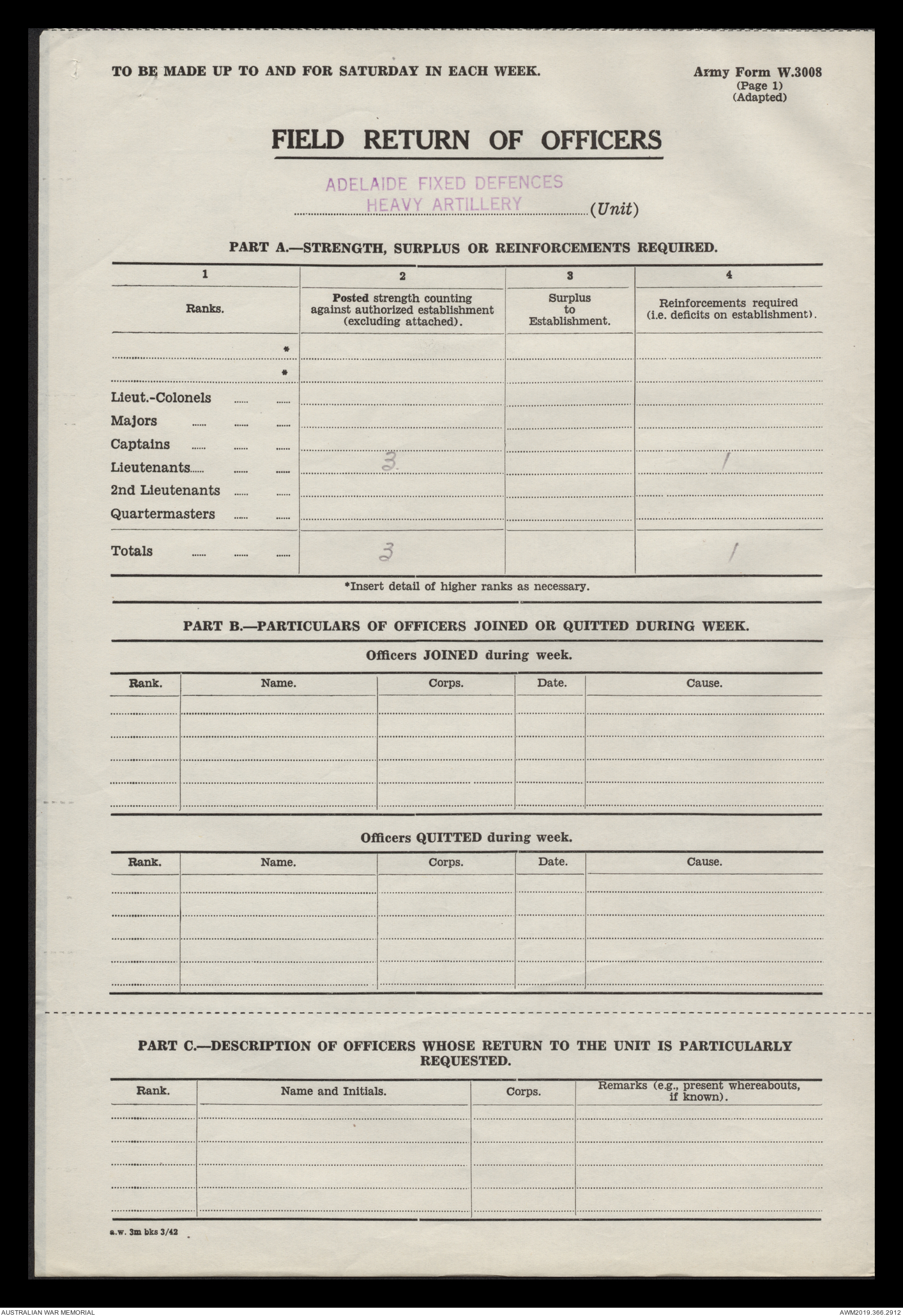 TO BE MADE UP TO AND FOR SATURDAY IN EACH WEEK.

Army Form W.3008
(Page 1)
(Adapted)

FIELD RETURN OF OFFICERS

ADELAIDE FIXED DEFENCES
HEAVY ARTILLERY (Unit)

PART A.—STRENGTH, SURPLUS OR REINFORCEMENTS REQUIRED.

| 1 | 2 | 3 | 4 |
|---|---|---|---|
| Ranks. | Posted strength counting against authorized establishment (excluding attached). | Surplus to Establishment. | Reinforcements required (i.e. deficits on establishment). |
| * | | | |
| * | | | |
| Lieut.-Colonels | | | |
| Majors | | | |
| Captains | | | |
| Lieutenants | 3. | | 1 |
| 2nd Lieutenants | | | |
| Quartermasters | | | |
| Totals | 3 | | 1 |

*Insert detail of higher ranks as necessary.

PART B.—PARTICULARS OF OFFICERS JOINED OR QUITTED DURING WEEK.

Officers JOINED during week.

| Rank. | Name. | Corps. | Date. | Cause. |
|---|---|---|---|---|
| | | | | |

Officers QUITTED during week.

| Rank. | Name. | Corps. | Date. | Cause. |
|---|---|---|---|---|
| | | | | |

PART C.—DESCRIPTION OF OFFICERS WHOSE RETURN TO THE UNIT IS PARTICULARLY REQUESTED.

| Rank. | Name and Initials. | Corps. | Remarks (e.g., present whereabouts, if known). |
|---|---|---|---|
| | | | |

a.w. 3m bks 3/42

AUSTRALIAN WAR MEMORIAL
AWM2019.366.2912